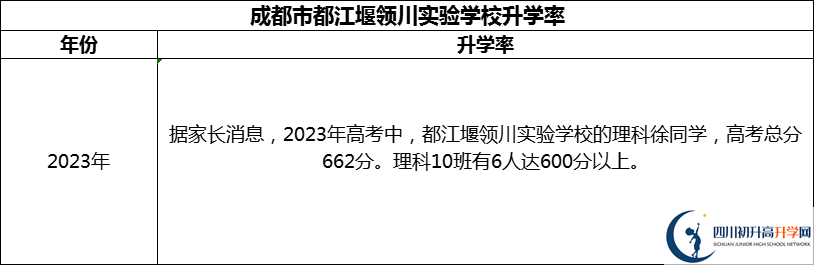 成都市都江堰领川实验学校升学率

| 年份 | 升学率 |
|---|---|
| 2023年 | 据家长消息，2023年高考中，都江堰领川实验学校的理科徐同学，高考总分662分。理科10班有6人达600分以上。 |

四川初升高升学网
SICHUAN JUNIOR HIGH SCHOOL NETWORK